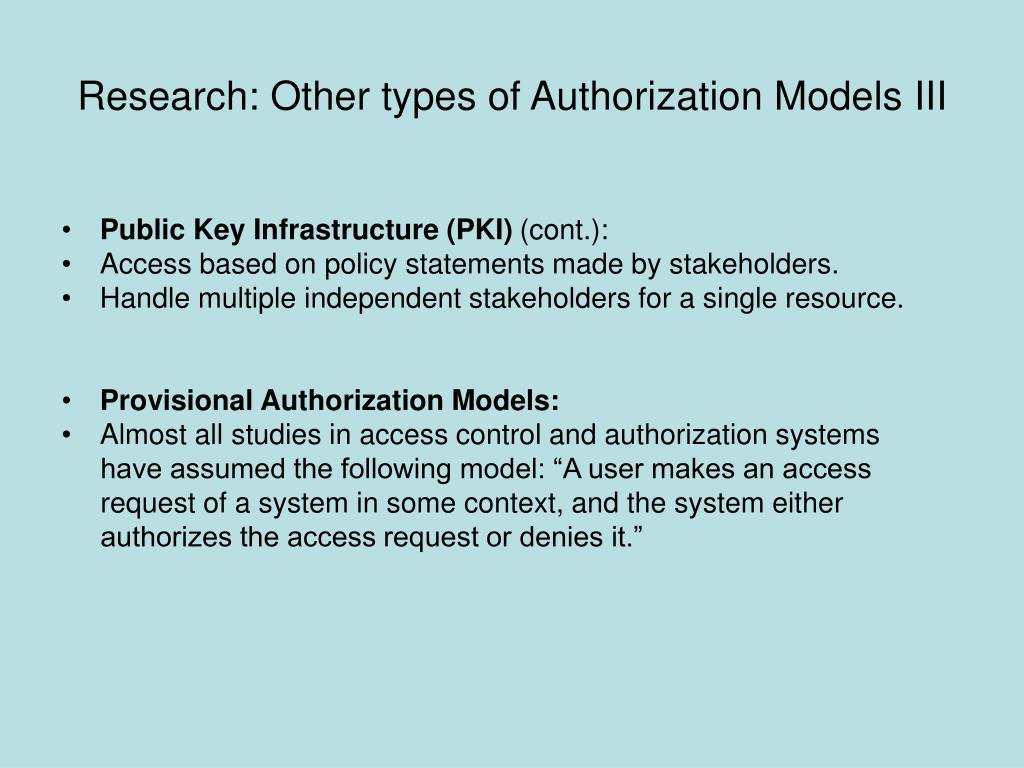 Research: Other types of Authorization Models III

• Public Key Infrastructure (PKI) (cont.):
• Access based on policy statements made by stakeholders.
• Handle multiple independent stakeholders for a single resource.

• Provisional Authorization Models:
• Almost all studies in access control and authorization systems have assumed the following model: “A user makes an access request of a system in some context, and the system either authorizes the access request or denies it.”